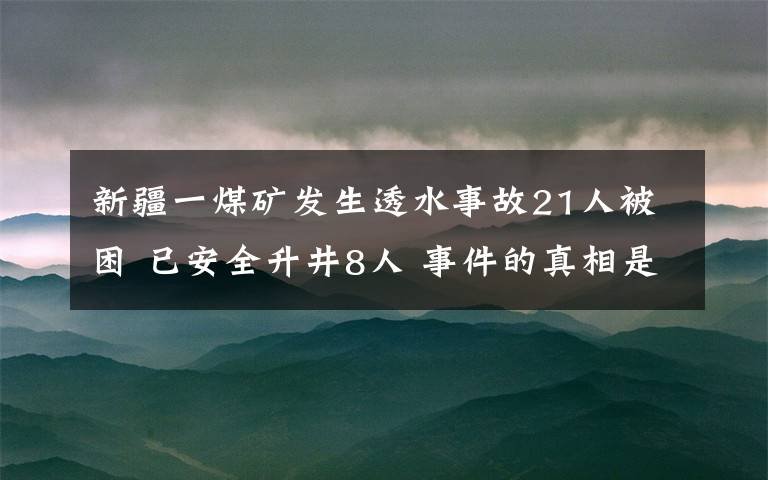 新疆一煤矿发生透水事故21人被困 已安全升井8人 事件的真相是